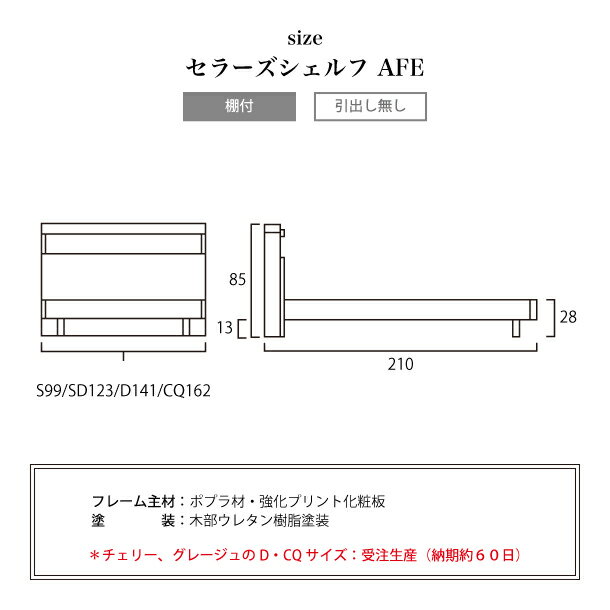 size
セラーズシェルフ AFE

棚付

引出し無し

85

13

28

210

S99/SD123/D141/CQ162

フレーム主材：ポプラ材・強化プリント化粧板
塗　　　装：木部ウレタン樹脂塗装

＊チェリー、グレージュのD・CQサイズ：受注生産（納期約６０日）